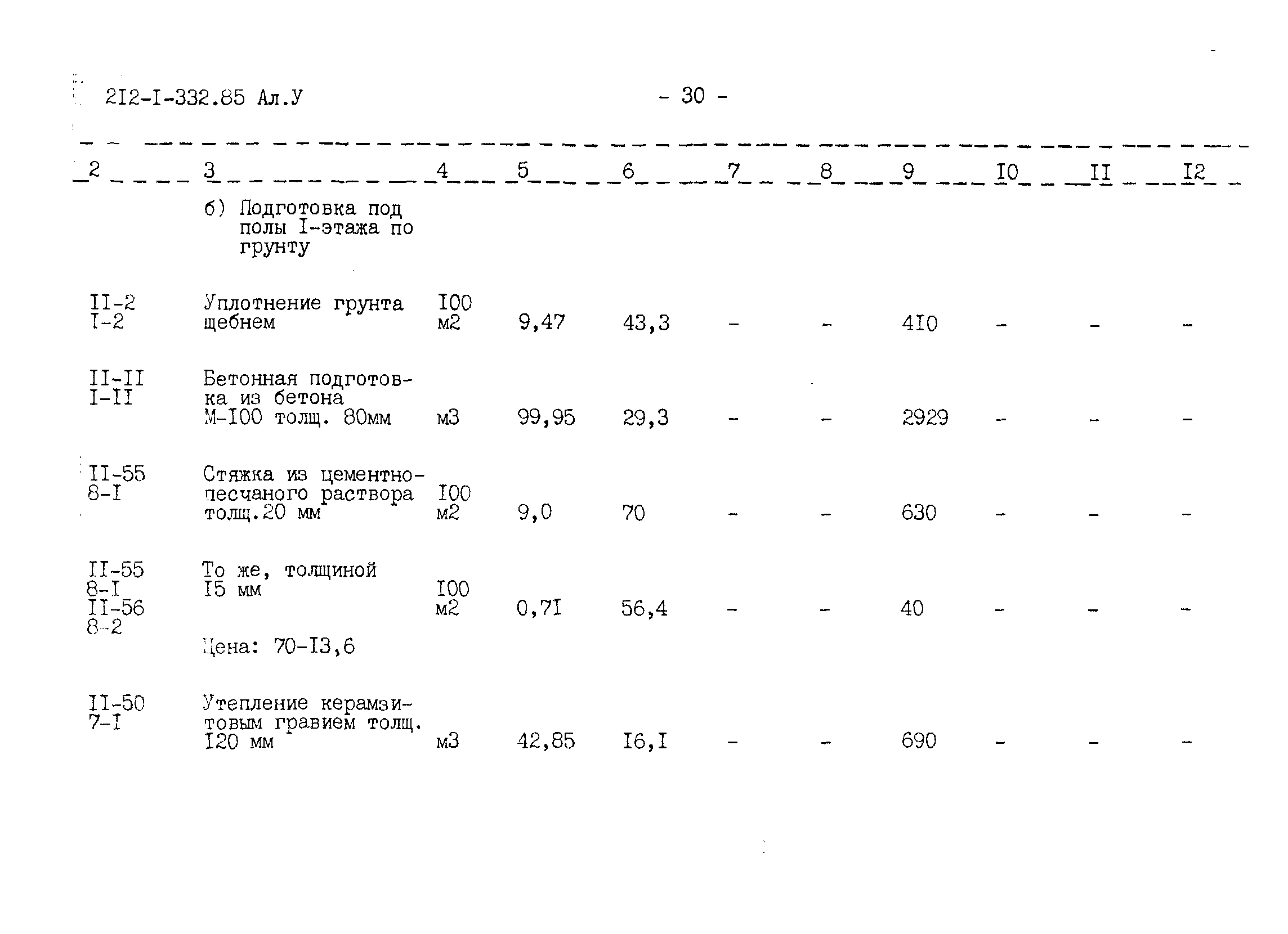 2I2-I-332.85 Ал.У

- 30 -

| 2 | 3 | 4 | 5 | 6 | 7 | 8 | 9 | I0 | II | I2 |
|---|---|---|---|---|---|---|---|---|---|---|
| | б) Подготовка под полы I-этажа по грунту | | | | | | | | | |
| II-2 I-2 | Уплотнение грунта щебнем | I00 м2 | 9,47 | 43,3 | - | - | 4I0 | - | - | - |
| II-II I-II | Бетонная подготовка из бетона М-I00 толщ. 80мм | м3 | 99,95 | 29,3 | - | - | 2929 | - | - | - |
| II-55 8-I | Стяжка из цементно-песчаного раствора толщ.20 мм | I00 м2 | 9,0 | 70 | - | - | 630 | - | - | - |
| II-55 8-I II-56 8-2 | То же, толщиной I5 мм Цена: 70-I3,6 | I00 м2 | 0,7I | 56,4 | - | - | 40 | - | - | - |
| II-50 7-I | Утепление керамзитовым гравием толщ. I20 мм | м3 | 42,85 | I6,I | - | - | 690 | - | - | - |